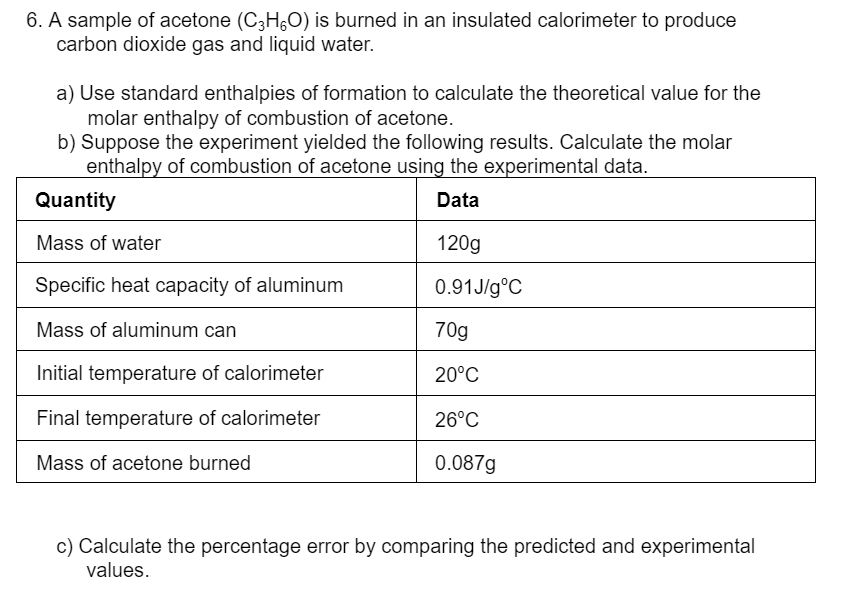 6. A sample of acetone ($C_3H_6O$) is burned in an insulated calorimeter to produce carbon dioxide gas and liquid water.

a) Use standard enthalpies of formation to calculate the theoretical value for the molar enthalpy of combustion of acetone.
b) Suppose the experiment yielded the following results. Calculate the molar enthalpy of combustion of acetone using the experimental data.

| Quantity | Data |
|---|---|
| Mass of water | 120g |
| Specific heat capacity of aluminum | 0.91J/g°C |
| Mass of aluminum can | 70g |
| Initial temperature of calorimeter | 20°C |
| Final temperature of calorimeter | 26°C |
| Mass of acetone burned | 0.087g |

c) Calculate the percentage error by comparing the predicted and experimental values.